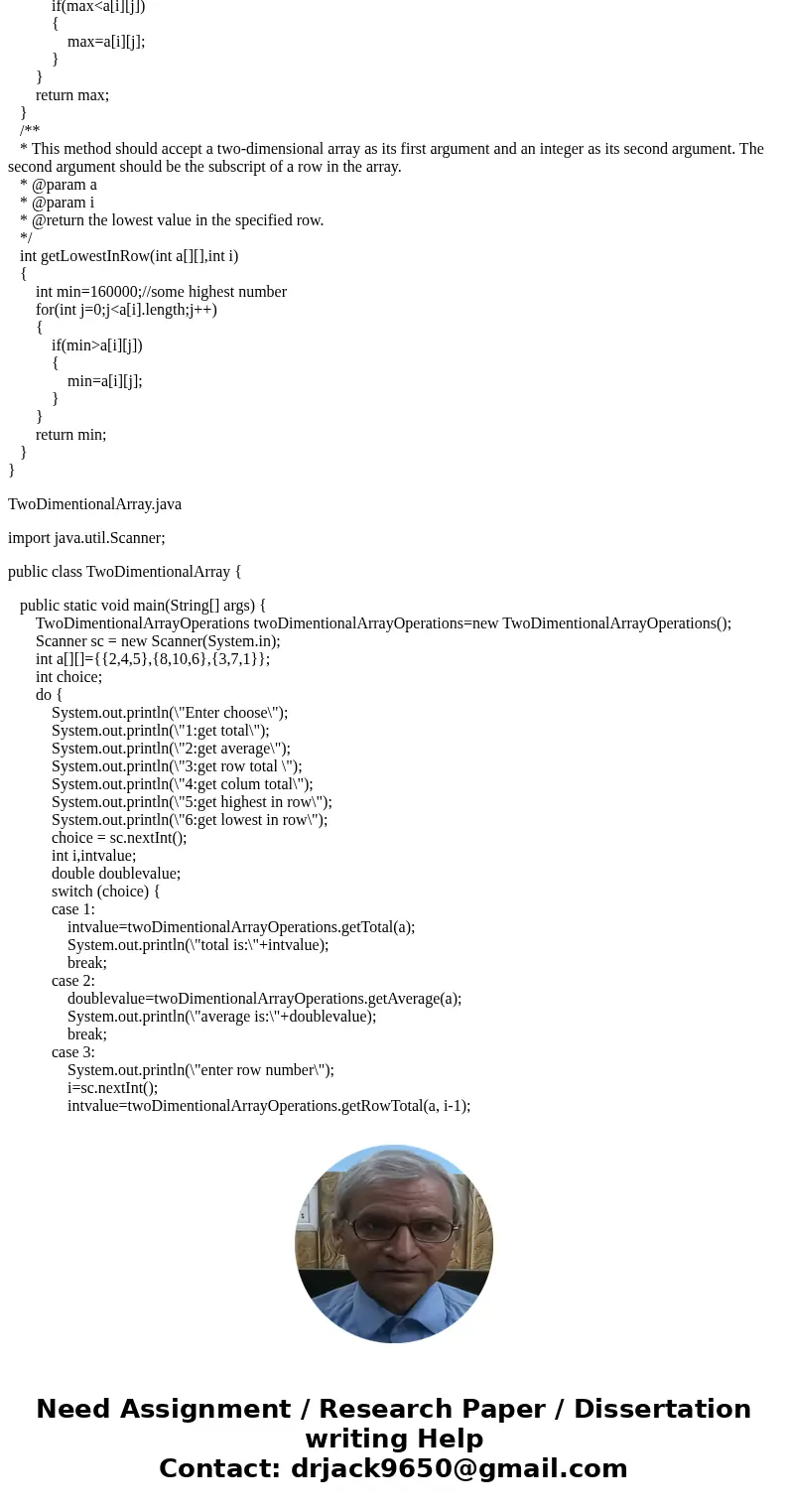 if(max<a[i][j])
{
max=a[i][j];
}
}
return max;
}
/**
* This method should accept a two-dimensional array as its first argument and an integer as its second argument. The second argument should be the subscript of a row in the array.
* @param a
* @param i
* @return the lowest value in the specified row.
*/
int getLowestInRow(int a[][],int i)
{
int min=160000;//some highest number
for(int j=0;j<a[i].length;j++)
{
if(min>a[i][j])
{
min=a[i][j];
}
}
return min;
}
}

TwoDimentionalArray.java

import java.util.Scanner;

public class TwoDimentionalArray {

public static void main(String[] args) {
TwoDimentionalArrayOperations twoDimentionalArrayOperations=new TwoDimentionalArrayOperations();
Scanner sc = new Scanner(System.in);
int a[][]={{2,4,5},{8,10,6},{3,7,1}};
int choice;
do {
System.out.println(\"Enter choose\");
System.out.println(\"1:get total\");
System.out.println(\"2:get average\");
System.out.println(\"3:get row total \");
System.out.println(\"4:get colum total\");
System.out.println(\"5:get highest in row\");
System.out.println(\"6:get lowest in row\");
choice = sc.nextInt();
int i,intvalue;
double doublevalue;
switch (choice) {
case 1:
intvalue=twoDimentionalArrayOperations.getTotal(a);
System.out.println(\"total is:\"+intvalue);
break;
case 2:
doublevalue=twoDimentionalArrayOperations.getAverage(a);
System.out.println(\"average is:\"+doublevalue);
break;
case 3:
System.out.println(\"enter row number\");
i=sc.nextInt();
intvalue=twoDimentionalArrayOperations.getRowTotal(a, i-1);

Need Assignment / Research Paper / Dissertation writing Help
Contact: drjack9650@gmail.com